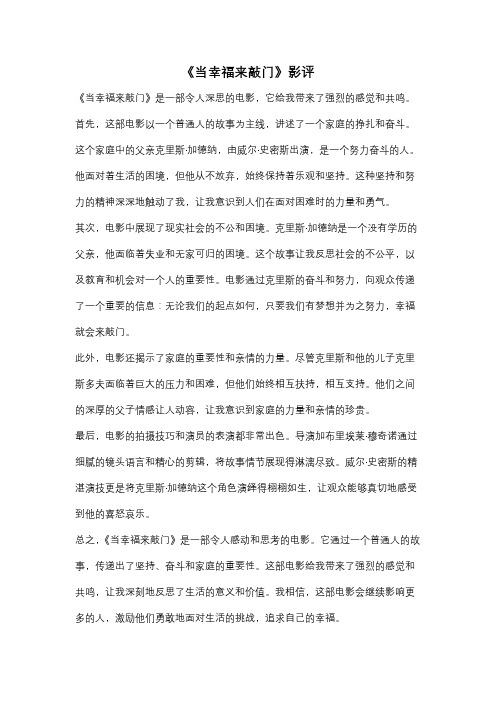 《当幸福来敲门》影评

《当幸福来敲门》是一部令人深思的电影，它给我带来了强烈的感觉和共鸣。

首先，这部电影以一个普通人的故事为主线，讲述了一个家庭的挣扎和奋斗。这个家庭中的父亲克里斯·加德纳，由威尔·史密斯出演，是一个努力奋斗的人。他面对着生活的困境，但他从不放弃，始终保持着乐观和坚持。这种坚持和努力的精神深深地触动了我，让我意识到人们在面对困难时的力量和勇气。

其次，电影中展现了现实社会的不公和困境。克里斯·加德纳是一个没有学历的父亲，他面临着失业和无家可归的困境。这个故事让我反思社会的不公平，以及教育和机会对一个人的重要性。电影通过克里斯的奋斗和努力，向观众传递了一个重要的信息：无论我们的起点如何，只要我们有梦想并为之努力，幸福就会来敲门。

此外，电影还揭示了家庭的重要性和亲情的力量。尽管克里斯和他的儿子克里斯多夫面临着巨大的压力和困难，但他们始终相互扶持，相互支持。他们之间的深厚的父子情感让人动容，让我意识到家庭的力量和亲情的珍贵。

最后，电影的拍摄技巧和演员的表演都非常出色。导演加布里埃莱·穆奇诺通过细腻的镜头语言和精心的剪辑，将故事情节展现得淋漓尽致。威尔·史密斯的精湛演技更是将克里斯·加德纳这个角色演绎得栩栩如生，让观众能够真切地感受到他的喜怒哀乐。

总之，《当幸福来敲门》是一部令人感动和思考的电影。它通过一个普通人的故事，传递出了坚持、奋斗和家庭的重要性。这部电影给我带来了强烈的感觉和共鸣，让我深刻地反思了生活的意义和价值。我相信，这部电影会继续影响更多的人，激励他们勇敢地面对生活的挑战，追求自己的幸福。